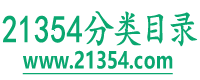 21354分类目录
www.21354.com